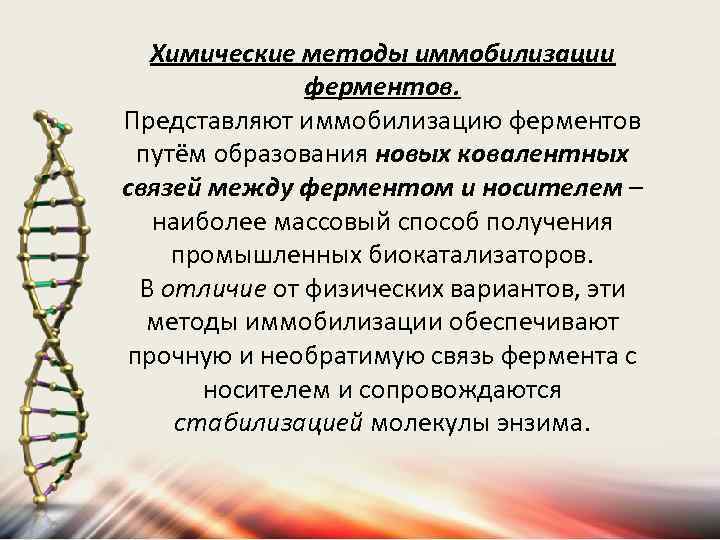 Химические методы иммобилизации ферментов.
Представляют иммобилизацию ферментов путём образования новых ковалентных связей между ферментом и носителем – наиболее массовый способ получения промышленных биокатализаторов.
В отличие от физических вариантов, эти методы иммобилизации обеспечивают прочную и необратимую связь фермента с носителем и сопровождаются стабилизацией молекулы энзима.